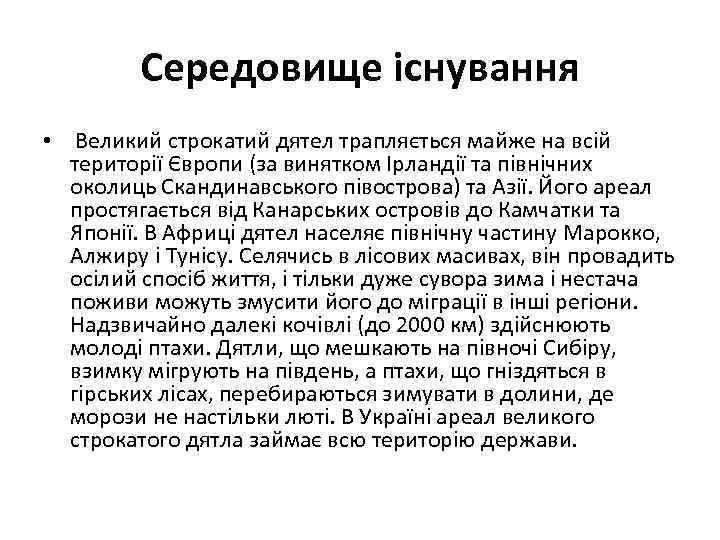 Середовище існування

• Великий строкатий дятел трапляється майже на всій території Європи (за винятком Ірландії та північних околиць Скандинавського півострова) та Азії. Його ареал простягається від Канарських островів до Камчатки та Японії. В Африці дятел населяє північну частину Марокко, Алжиру і Тунісу. Селячись в лісових масивах, він провадить осілий спосіб життя, і тільки дуже сувора зима і нестача поживи можуть змусити його до міграції в інші регіони. Надзвичайно далекі кочівлі (до 2000 км) здійснюють молоді птахи. Дятли, що мешкають на півночі Сибіру, взимку мігрують на південь, а птахи, що гніздяться в гірських лісах, перебираються зимувати в долини, де морози не настільки люті. В Україні ареал великого строкатого дятла займає всю територію держави.